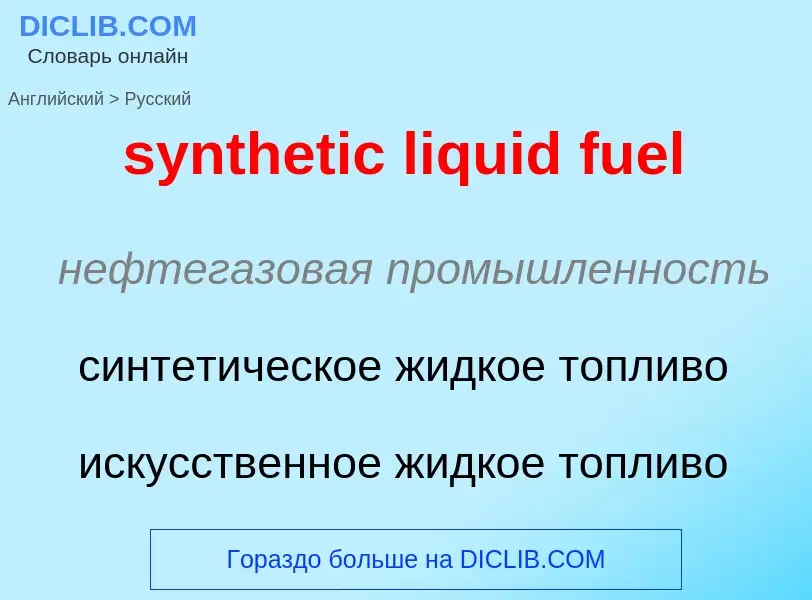 DICLIB.COM
Словарь онлайн

Английский > Русский

synthetic liquid fuel

нефтегазовая промышленность

синтетическое жидкое топливо

искусственное жидкое топливо

Гораздо больше на DICLIB.COM